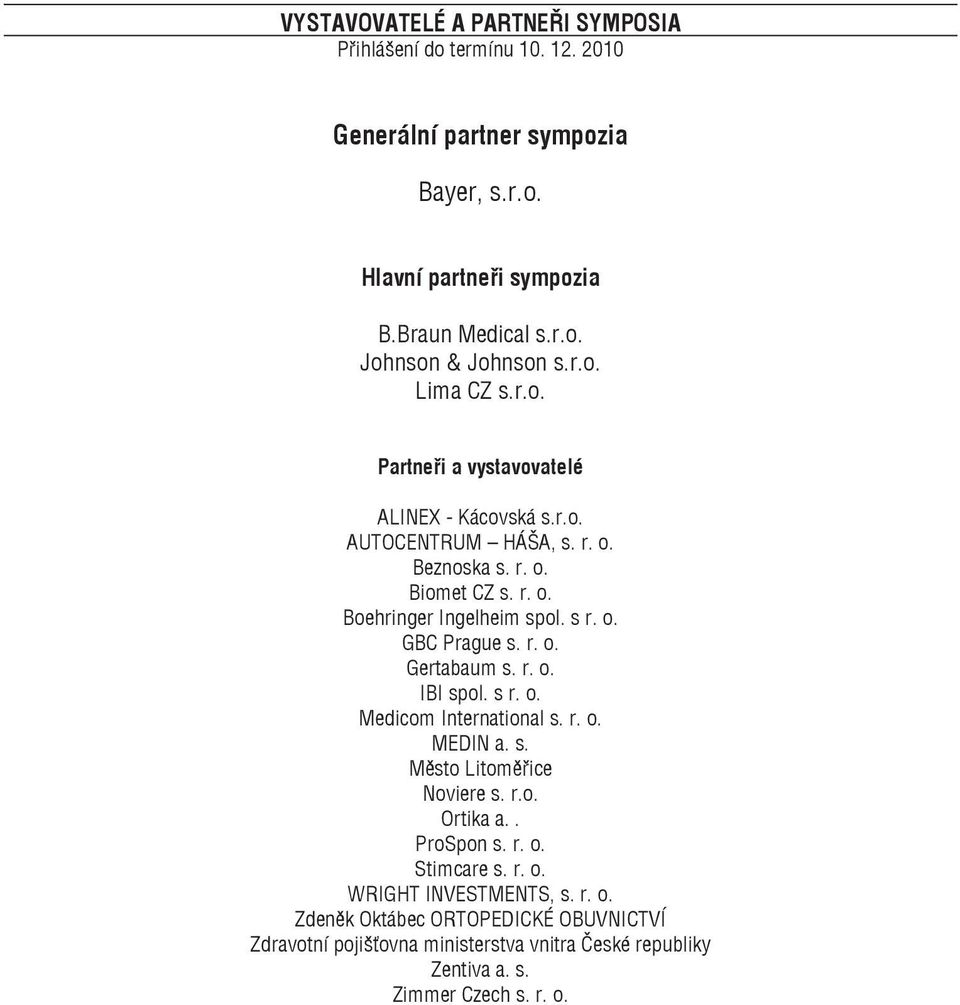 VYSTAVOVATELÉ A PARTNEŘI SYMPOSIA
Přihlášení do termínu 10. 12. 2010

Generální partner sympozia

Bayer, s.r.o.

Hlavní partneři sympozia

B.Braun Medical s.r.o.
Johnson & Johnson s.r.o.
Lima CZ s.r.o.

Partneři a vystavovatelé

ALINEX - Kácovská s.r.o.
AUTOCENTRUM – HÁŠA, s. r. o.
Beznoska s. r. o.
Biomet CZ s. r. o.
Boehringer Ingelheim spol. s r. o.
GBC Prague s. r. o.
Gertabaum s. r. o.
IBI spol. s r. o.
Medicom International s. r. o.
MEDIN a. s.
Město Litoměřice
Noviere s. r.o.
Ortika a. .
ProSpon s. r. o.
Stimcare s. r. o.
WRIGHT INVESTMENTS, s. r. o.
Zdeněk Oktábec ORTOPEDICKÉ OBUVNICTVÍ
Zdravotní pojišťovna ministerstva vnitra České republiky
Zentiva a. s.
Zimmer Czech s. r. o.